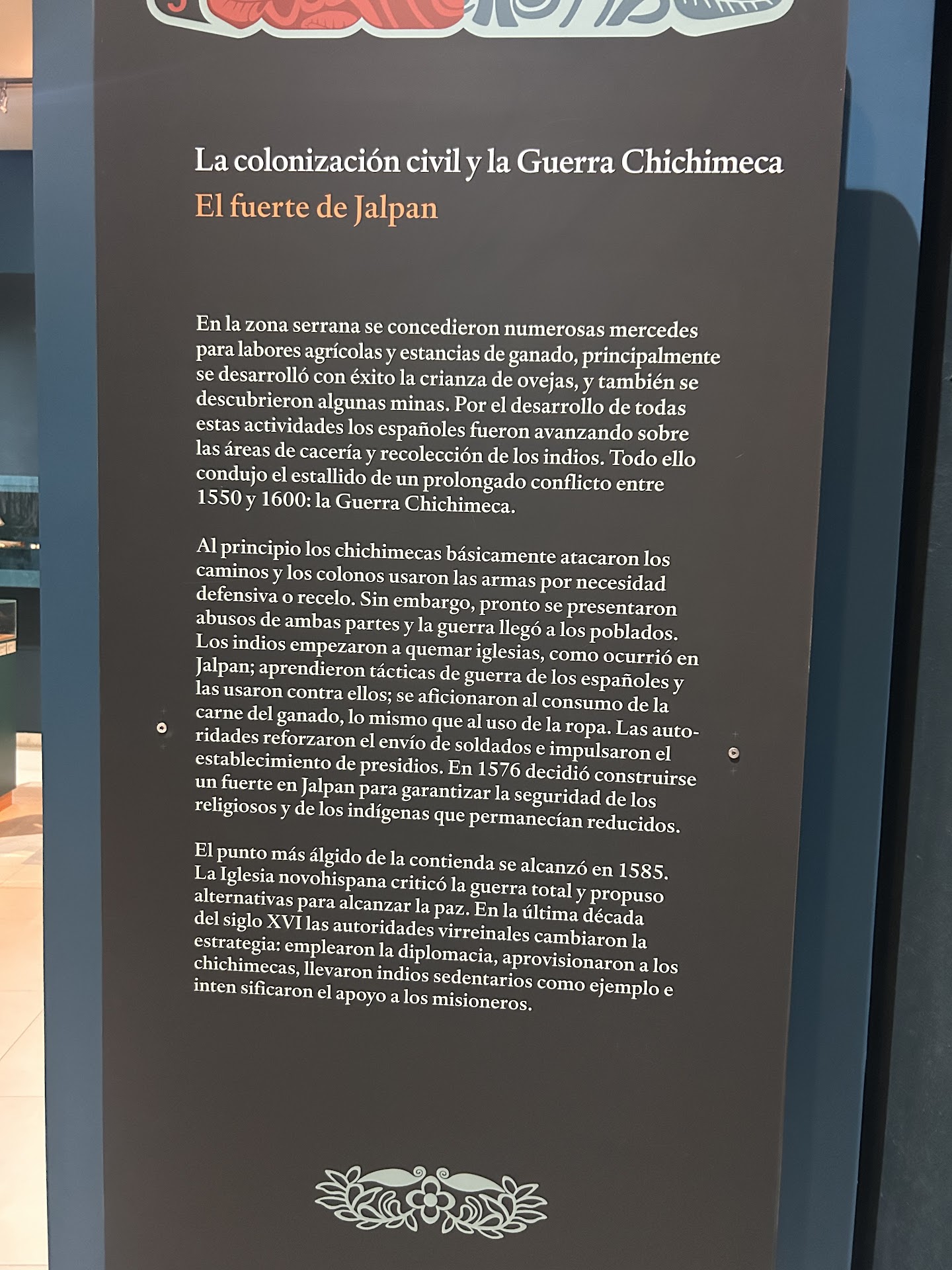 La colonización civil y la Guerra Chichimeca
El fuerte de Jalpan

En la zona serrana se concedieron numerosas mercedes para labores agrícolas y estancias de ganado, principalmente se desarrolló con éxito la crianza de ovejas, y también se descubrieron algunas minas. Por el desarrollo de todas estas actividades los españoles fueron avanzando sobre las áreas de cacería y recolección de los indios. Todo ello condujo el estallido de un prolongado conflicto entre 1550 y 1600: la Guerra Chichimeca.

Al principio los chichimecas básicamente atacaron los caminos y los colonos usaron las armas por necesidad defensiva o recelo. Sin embargo, pronto se presentaron abusos de ambas partes y la guerra llegó a los poblados. Los indios empezaron a quemar iglesias, como ocurrió en Jalpan; aprendieron tácticas de guerra de los españoles y las usaron contra ellos; se aficionaron al consumo de la carne del ganado, lo mismo que al uso de la ropa. Las autoridades reforzaron el envío de soldados e impulsaron el establecimiento de presidios. En 1576 decidió construirse un fuerte en Jalpan para garantizar la seguridad de los religiosos y de los indígenas que permanecían reducidos.

El punto más álgido de la contienda se alcanzó en 1585. La Iglesia novohispana criticó la guerra total y propuso alternativas para alcanzar la paz. En la última década del siglo XVI las autoridades virreinales cambiaron la estrategia: emplearon la diplomacia, aprovisionaron a los chichimecas, llevaron indios sedentarios como ejemplo e inten sificaron el apoyo a los misioneros.